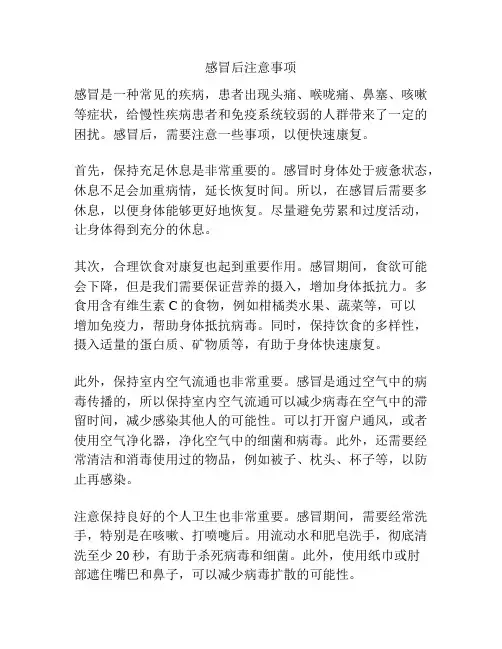 感冒后注意事项

感冒是一种常见的疾病，患者出现头痛、喉咙痛、鼻塞、咳嗽等症状，给慢性疾病患者和免疫系统较弱的人群带来了一定的困扰。感冒后，需要注意一些事项，以便快速康复。

首先，保持充足休息是非常重要的。感冒时身体处于疲惫状态，休息不足会加重病情，延长恢复时间。所以，在感冒后需要多休息，以便身体能够更好地恢复。尽量避免劳累和过度活动，让身体得到充分的休息。

其次，合理饮食对康复也起到重要作用。感冒期间，食欲可能会下降，但是我们需要保证营养的摄入，增加身体抵抗力。多食用含有维生素 C 的食物，例如柑橘类水果、蔬菜等，可以增加免疫力，帮助身体抵抗病毒。同时，保持饮食的多样性，摄入适量的蛋白质、矿物质等，有助于身体快速康复。

此外，保持室内空气流通也非常重要。感冒是通过空气中的病毒传播的，所以保持室内空气流通可以减少病毒在空气中的滞留时间，减少感染其他人的可能性。可以打开窗户通风，或者使用空气净化器，净化空气中的细菌和病毒。此外，还需要经常清洁和消毒使用过的物品，例如被子、枕头、杯子等，以防止再感染。

注意保持良好的个人卫生也非常重要。感冒期间，需要经常洗手，特别是在咳嗽、打喷嚏后。用流动水和肥皂洗手，彻底清洗至少 20 秒，有助于杀死病毒和细菌。此外，使用纸巾或肘部遮住嘴巴和鼻子，可以减少病毒扩散的可能性。